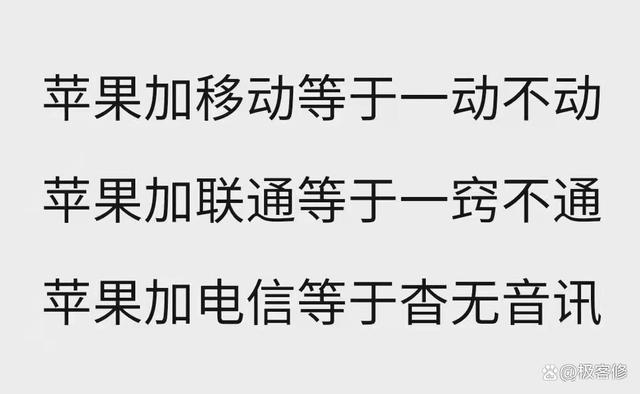 苹果加移动等于一动不动

苹果加联通等于一窍不通

苹果加电信等于杳无音讯

@极客修